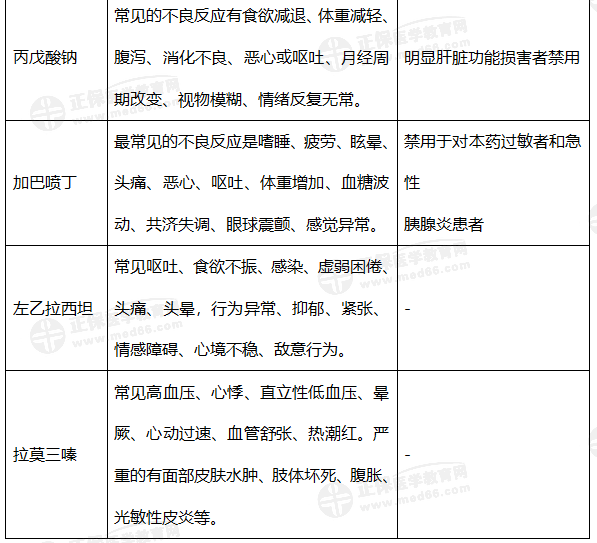 | 丙戊酸钠 | 常见的不良反应有食欲减退、体重减轻、腹泻、消化不良、恶心或呕吐、月经周期改变、视物模糊、情绪反复无常。 | 明显肝脏功能损害者禁用 |
|---|---|---|
| 加巴喷丁 | 最常见的不良反应是嗜睡、疲劳、眩晕、头痛、恶心、呕吐、体重增加、血糖波动、共济失调、眼球震颤、感觉异常。 | 禁用于对本药过敏者和急性胰腺炎患者 |
| 左乙拉西坦 | 常见呕吐、食欲不振、感染、虚弱困倦、头痛、头晕，行为异常、抑郁、紧张、情感障碍、心境不稳、敌意行为。 | - |
| 拉莫三嗪 | 常见高血压、心悸、直立性低血压、晕厥、心动过速、血管舒张、热潮红。严重的有面部皮肤水肿、肢体坏死、腹胀、光敏性皮炎等。 | - |

正保医学教育网 www.med66.com